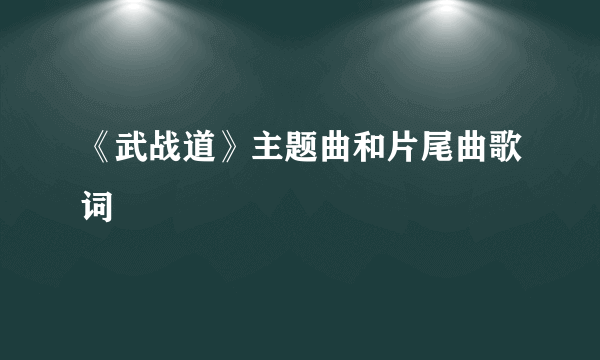 《武战道》主题曲和片尾曲歌词